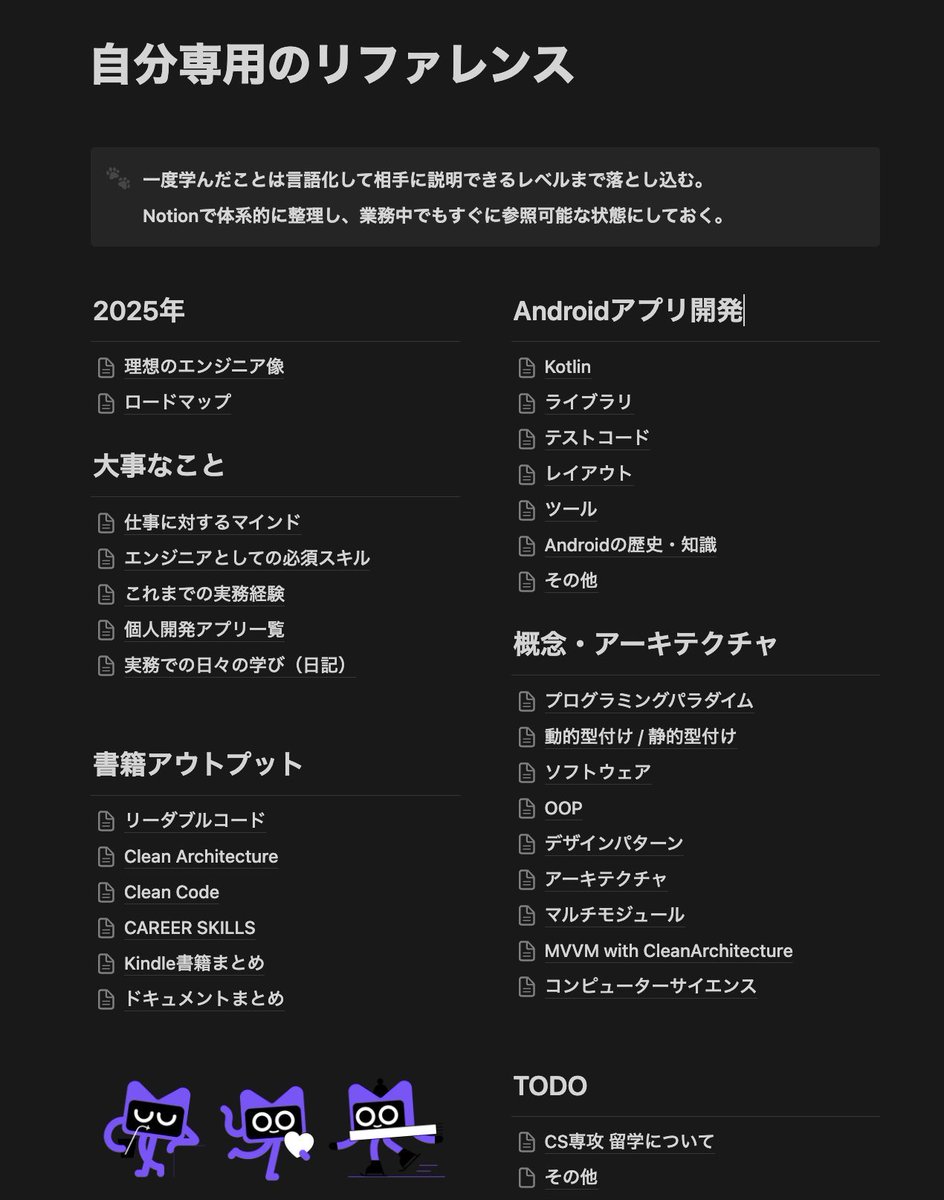 自分専用のリファレンス

一度学んだことは言語化して相手に説明できるレベルまで落とし込む。
Notionで体系的に整理し、業務中でもすぐに参照可能な状態にしておく。

2025年

理想のエンジニア像
ロードマップ

大事なこと

仕事に対するマインド
エンジニアとしての必須スキル
これまでの実務経験
個人開発アプリ一覧
実務での日々の学び（日記）

書籍アウトプット

リーダブルコード
Clean Architecture
Clean Code
CAREER SKILLS
Kindle書籍まとめ
ドキュメントまとめ

Androidアプリ開発

Kotlin
ライブラリ
テストコード
レイアウト
ツール
Androidの歴史・知識
その他

概念・アーキテクチャ

プログラミングパラダイム
動的型付け / 静的型付け
ソフトウェア
OOP
デザインパターン
アーキテクチャ
マルチモジュール
MVVM with CleanArchitecture
コンピューターサイエンス

TODO

CS専攻 留学について
その他